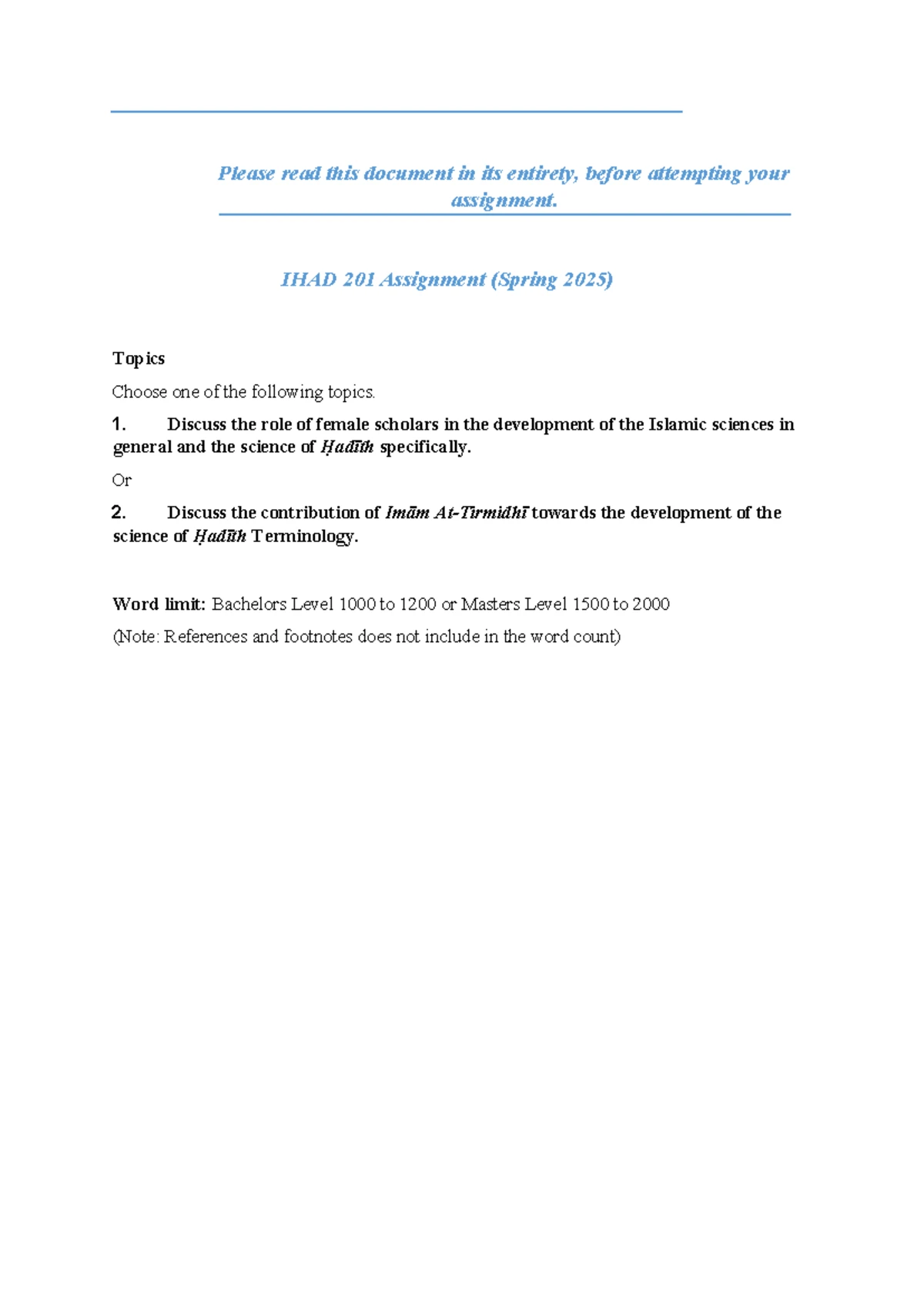 Please read this document in its entirety, before attempting your assignment.

IHAD 201 Assignment (Spring 2025)

Topics

Choose one of the following topics.

1. Discuss the role of female scholars in the development of the Islamic sciences in general and the science of Ḥadīth specifically.

Or

2. Discuss the contribution of Imām At-Tirmidhī towards the development of the science of Ḥadīth Terminology.

Word limit: Bachelors Level 1000 to 1200 or Masters Level 1500 to 2000

(Note: References and footnotes does not include in the word count)